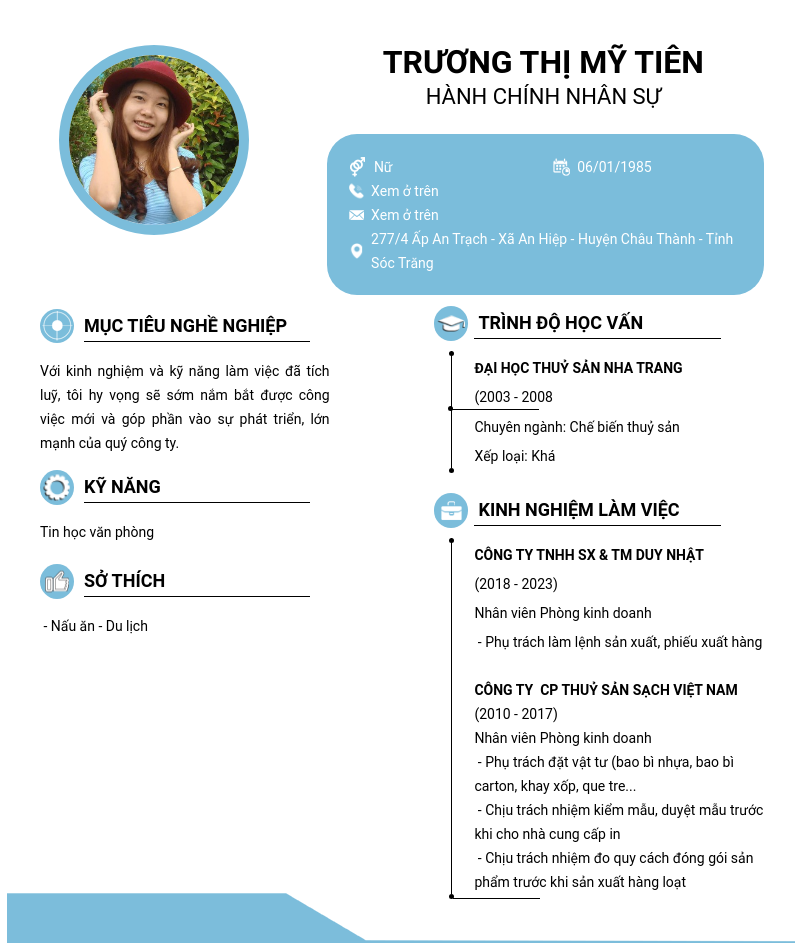 TRƯƠNG THỊ MỸ TIÊN
HÀNH CHÍNH NHÂN SỰ

Nữ
06/01/1985
Xem ở trên
Xem ở trên
277/4 Ấp An Trạch - Xã An Hiệp - Huyện Châu Thành - Tỉnh Sóc Trăng

MỤC TIÊU NGHỀ NGHIỆP

Với kinh nghiệm và kỹ năng làm việc đã tích luỹ, tôi hy vọng sẽ sớm nắm bắt được công việc mới và góp phần vào sự phát triển, lớn mạnh của quý công ty.

KỸ NĂNG

Tin học văn phòng

SỞ THÍCH

- Nấu ăn - Du lịch

TRÌNH ĐỘ HỌC VẤN

ĐẠI HỌC THUỶ SẢN NHA TRANG
(2003 - 2008
Chuyên ngành: Chế biến thuỷ sản
Xếp loại: Khá

KINH NGHIỆM LÀM VIỆC

CÔNG TY TNHH SX & TM DUY NHẬT
(2018 - 2023)
Nhân viên Phòng kinh doanh
- Phụ trách làm lệnh sản xuất, phiếu xuất hàng

CÔNG TY CP THUỶ SẢN SẠCH VIỆT NAM
(2010 - 2017)
Nhân viên Phòng kinh doanh
- Phụ trách đặt vật tư (bao bì nhựa, bao bì carton, khay xốp, que tre...
- Chịu trách nhiệm kiểm mẫu, duyệt mẫu trước khi cho nhà cung cấp in
- Chịu trách nhiệm đo quy cách đóng gói sản phẩm trước khi sản xuất hàng loạt